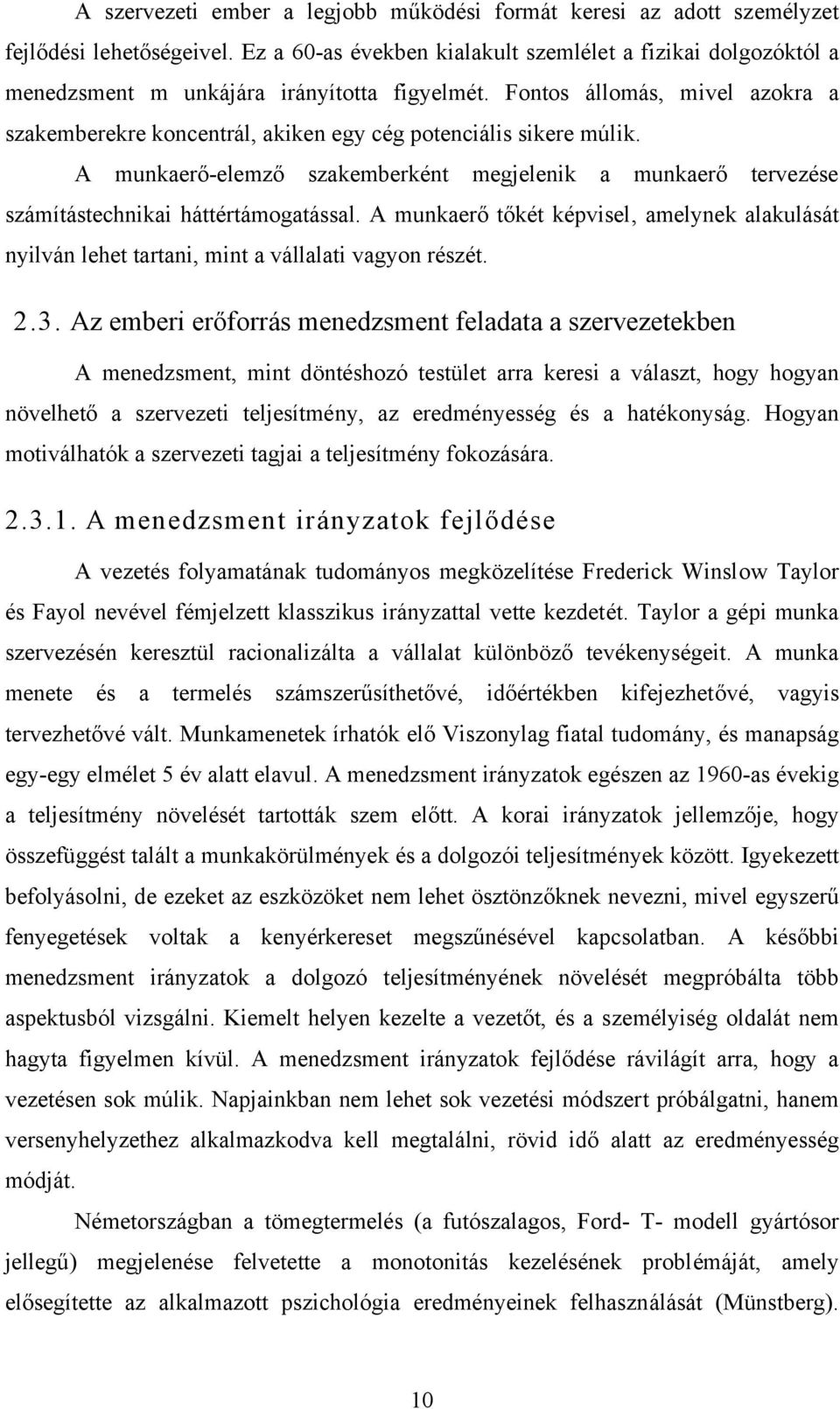 A szervezeti ember a legjobb működési formát keresi az adott személyzet fejlődési lehetőségeivel. Ez a 60-as években kialakult szemlélet a fizikai dolgozóktól a menedzsment m unkájára irányította figyelmét. Fontos állomás, mivel azokra a szakemberekre koncentrál, akiken egy cég potenciális sikere múlik.

A munkaerő-elemző szakemberként megjelenik a munkaerő tervezése számítástechnikai háttértámogatással. A munkaerő tőkét képvisel, amelynek alakulását nyilván lehet tartani, mint a vállalati vagyon részét.

2.3. Az emberi erőforrás menedzsment feladata a szervezetekben

A menedzsment, mint döntéshozó testület arra keresi a választ, hogy hogyan növelhető a szervezeti teljesítmény, az eredményesség és a hatékonyság. Hogyan motiválhatók a szervezeti tagjai a teljesítmény fokozására.

2.3.1. A menedzsment irányzatok fejlődése

A vezetés folyamatának tudományos megközelítése Frederick Winslow Taylor és Fayol nevével fémjelzett klasszikus irányzattal vette kezdetét. Taylor a gépi munka szervezésén keresztül racionalizálta a vállalat különböző tevékenységeit. A munka menete és a termelés számszerűsíthetővé, időértékben kifejezhetővé, vagyis tervezhetővé vált. Munkamenetek írhatók elő Viszonylag fiatal tudomány, és manapság egy-egy elmélet 5 év alatt elavul. A menedzsment irányzatok egészen az 1960-as évekig a teljesítmény növelését tartották szem előtt. A korai irányzatok jellemzője, hogy összefüggést talált a munkakörülmények és a dolgozói teljesítmények között. Igyekezett befolyásolni, de ezeket az eszközöket nem lehet ösztönzőknek nevezni, mivel egyszerű fenyegetések voltak a kenyérkereset megszűnésével kapcsolatban. A későbbi menedzsment irányzatok a dolgozó teljesítményének növelését megpróbálta több aspektusból vizsgálni. Kiemelt helyen kezelte a vezetőt, és a személyiség oldalát nem hagyta figyelmen kívül. A menedzsment irányzatok fejlődése rávilágít arra, hogy a vezetésen sok múlik. Napjainkban nem lehet sok vezetési módszert próbálgatni, hanem versenyhelyzethez alkalmazkodva kell megtalálni, rövid idő alatt az eredményesség módját.

Németországban a tömegtermelés (a futószalagos, Ford- T- modell gyártósor jellegű) megjelenése felvetette a monotonitás kezelésének problémáját, amely elősegítette az alkalmazott pszichológia eredményeinek felhasználását (Münstberg).

10